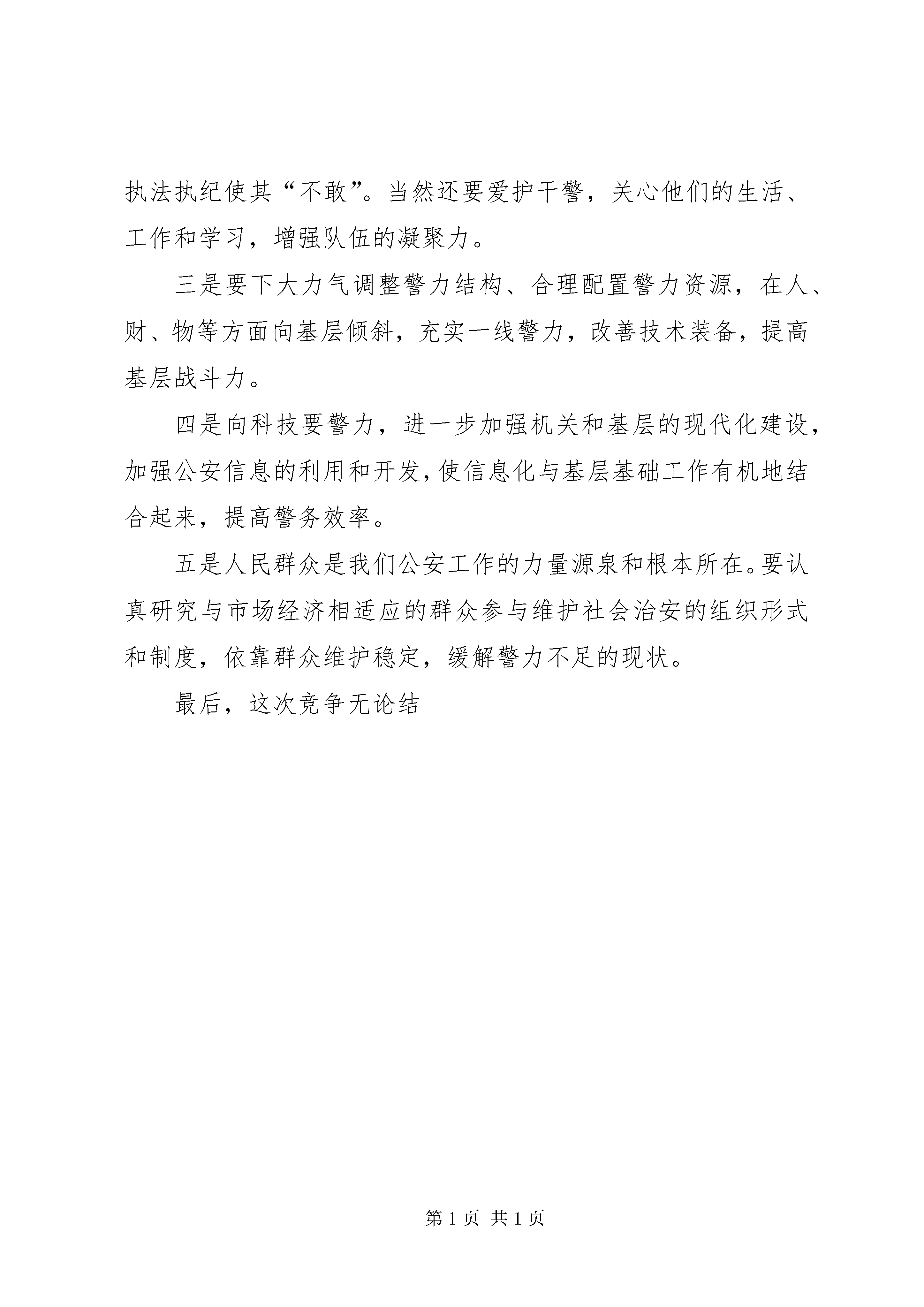 执法执纪使其“不敢”。当然还要爱护干警，关心他们的生活、工作和学习，增强队伍的凝聚力。

三是要下大力气调整警力结构、合理配置警力资源，在人、财、物等方面向基层倾斜，充实一线警力，改善技术装备，提高基层战斗力。

四是向科技要警力，进一步加强机关和基层的现代化建设，加强公安信息的利用和开发，使信息化与基层基础工作有机地结合起来，提高警务效率。

五是人民群众是我们公安工作的力量源泉和根本所在。要认真研究与市场经济相适应的群众参与维护社会治安的组织形式和制度，依靠群众维护稳定，缓解警力不足的现状。

最后，这次竞争无论结

第 1 页 共 1 页